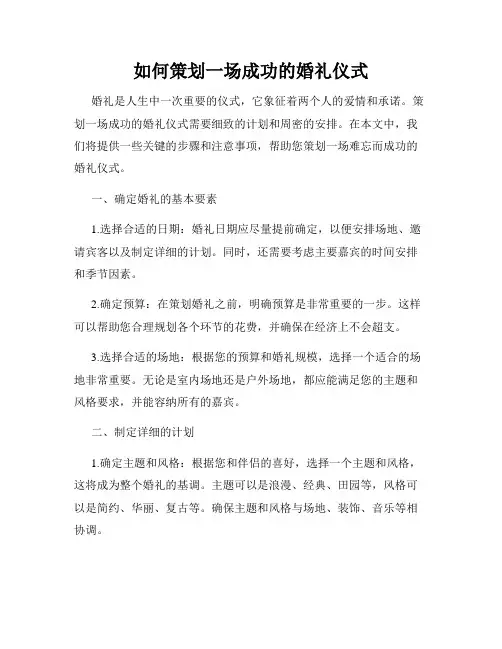 如何策划一场成功的婚礼仪式

婚礼是人生中一次重要的仪式，它象征着两个人的爱情和承诺。策划一场成功的婚礼仪式需要细致的计划和周密的安排。在本文中，我们将提供一些关键的步骤和注意事项，帮助您策划一场难忘而成功的婚礼仪式。

一、确定婚礼的基本要素

1.选择合适的日期：婚礼日期应尽量提前确定，以便安排场地、邀请宾客以及制定详细的计划。同时，还需要考虑主要嘉宾的时间安排和季节因素。

2.确定预算：在策划婚礼之前，明确预算是非常重要的一步。这样可以帮助您合理规划各个环节的花费，并确保在经济上不会超支。

3.选择合适的场地：根据您的预算和婚礼规模，选择一个适合的场地非常重要。无论是室内场地还是户外场地，都应能满足您的主题和风格要求，并能容纳所有的嘉宾。

二、制定详细的计划

1.确定主题和风格：根据您和伴侣的喜好，选择一个主题和风格，这将成为整个婚礼的基调。主题可以是浪漫、经典、田园等，风格可以是简约、华丽、复古等。确保主题和风格与场地、装饰、音乐等相协调。